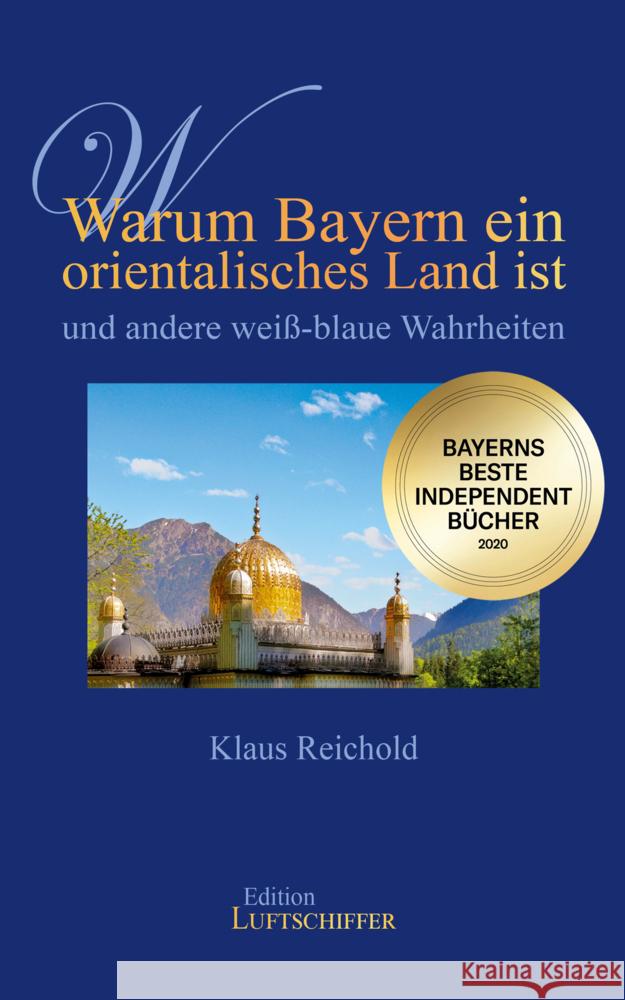 W

Warum Bayern ein orientalisches Land ist

und andere weiß-blaue Wahrheiten

BAYERNS BESTE INDEPENDENT BÜCHER 2020

Klaus Reichold

Edition LUFTSCHIFFER